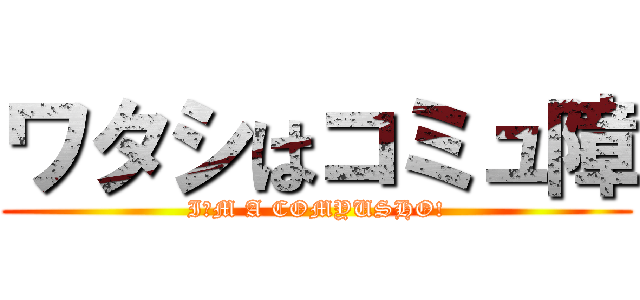 ワタシはコミュ障

I'M A COMYUSHO!